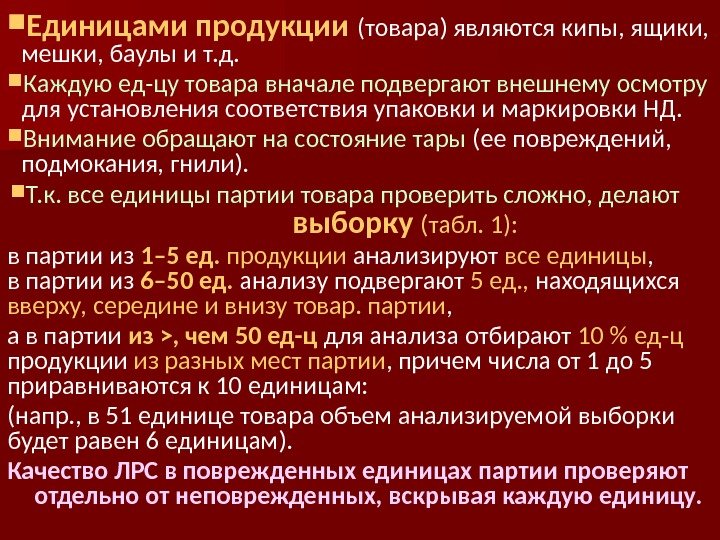 Единицами продукции (товара) являются кипы, ящики, мешки, баулы и т.д.

Каждую ед-цу товара вначале подвергают внешнему осмотру для установления соответствия упаковки и маркировки НД.

Внимание обращают на состояние тары (ее повреждений, подмокания, гнили).

Т.к. все единицы партии товара проверить сложно, делают выборку (табл. 1):

в партии из 1–5 ед. продукции анализируют все единицы, в партии из 6–50 ед. анализу подвергают 5 ед., находящихся вверху, середине и внизу товар. партии,

а в партии из >, чем 50 ед-ц для анализа отбирают 10 % ед-ц продукции из разных мест партии, причем числа от 1 до 5 приравниваются к 10 единицам:

(напр., в 51 единице товара объем анализируемой выборки будет равен 6 единицам).

Качество ЛРС в поврежденных единицах партии проверяют отдельно от неповрежденных, вскрывая каждую единицу.